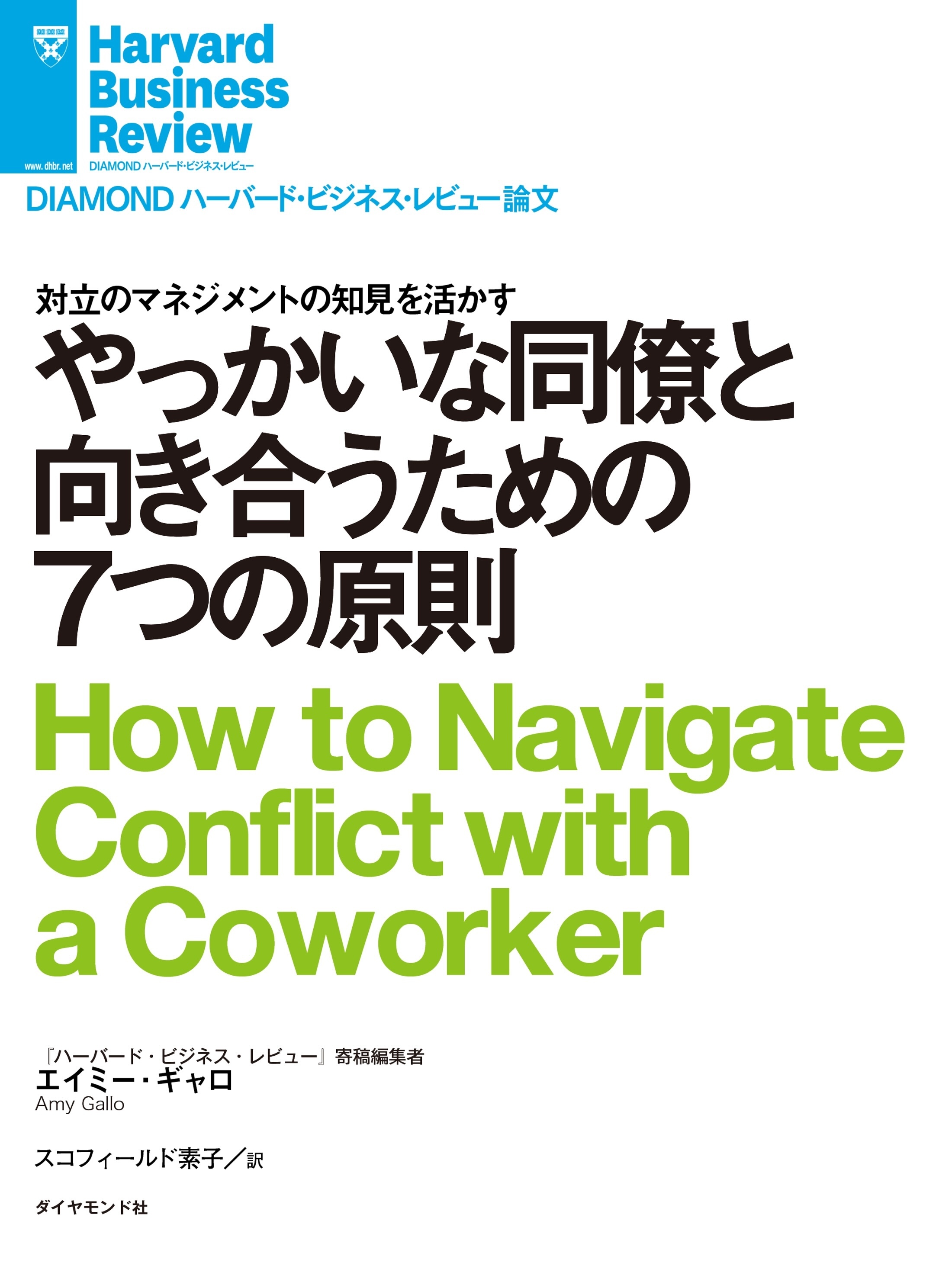 www.dhbr.net

Harvard Business Review

DIAMOND ハーバード・ビジネス・レビュー

DIAMOND ハーバード・ビジネス・レビュー論文

対立のマネジメントの知見を活かす

やっかいな同僚と向き合うための7つの原則

How to Navigate Conflict with a Coworker

『ハーバード・ビジネス・レビュー』寄稿編集者
エイミー・ギャロ
Amy Gallo

スコフィールド素子／訳

ダイヤモンド社